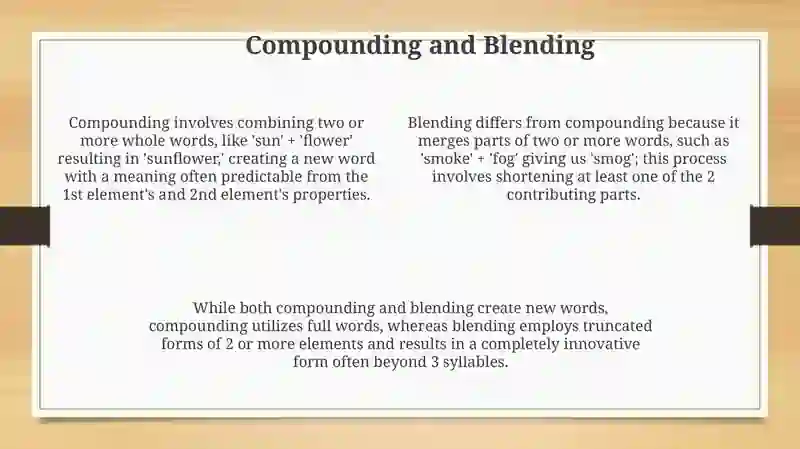 Compounding and Blending

Compounding involves combining two or more whole words, like 'sun' + 'flower' resulting in 'sunflower,' creating a new word with a meaning often predictable from the 1st element's and 2nd element's properties.

Blending differs from compounding because it merges parts of two or more words, such as 'smoke' + 'fog' giving us 'smog'; this process involves shortening at least one of the 2 contributing parts.

While both compounding and blending create new words, compounding utilizes full words, whereas blending employs truncated forms of 2 or more elements and results in a completely innovative form often beyond 3 syllables.